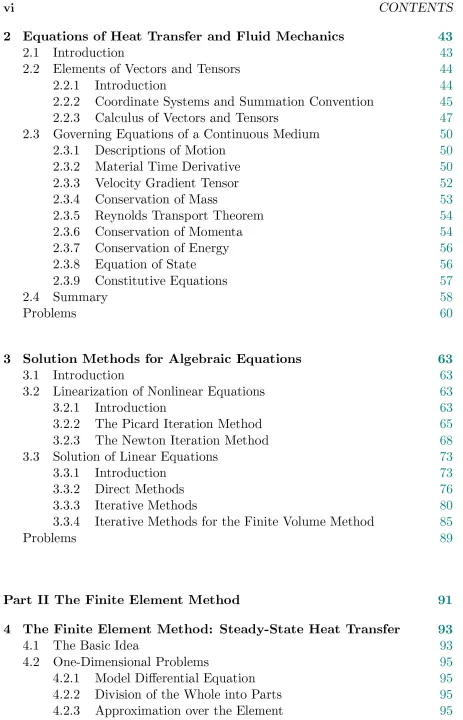 vi CONTENTS

2 Equations of Heat Transfer and Fluid Mechanics 43
2.1 Introduction 43
2.2 Elements of Vectors and Tensors 44
2.2.1 Introduction 44
2.2.2 Coordinate Systems and Summation Convention 45
2.2.3 Calculus of Vectors and Tensors 47
2.3 Governing Equations of a Continuous Medium 50
2.3.1 Descriptions of Motion 50
2.3.2 Material Time Derivative 50
2.3.3 Velocity Gradient Tensor 52
2.3.4 Conservation of Mass 53
2.3.5 Reynolds Transport Theorem 54
2.3.6 Conservation of Momenta 54
2.3.7 Conservation of Energy 56
2.3.8 Equation of State 56
2.3.9 Constitutive Equations 57
2.4 Summary 58
Problems 60

3 Solution Methods for Algebraic Equations 63
3.1 Introduction 63
3.2 Linearization of Nonlinear Equations 63
3.2.1 Introduction 63
3.2.2 The Picard Iteration Method 65
3.2.3 The Newton Iteration Method 68
3.3 Solution of Linear Equations 73
3.3.1 Introduction 73
3.3.2 Direct Methods 76
3.3.3 Iterative Methods 80
3.3.4 Iterative Methods for the Finite Volume Method 85
Problems 89

Part II The Finite Element Method 91

4 The Finite Element Method: Steady-State Heat Transfer 93
4.1 The Basic Idea 93
4.2 One-Dimensional Problems 95
4.2.1 Model Differential Equation 95
4.2.2 Division of the Whole into Parts 95
4.2.3 Approximation over the Element 95